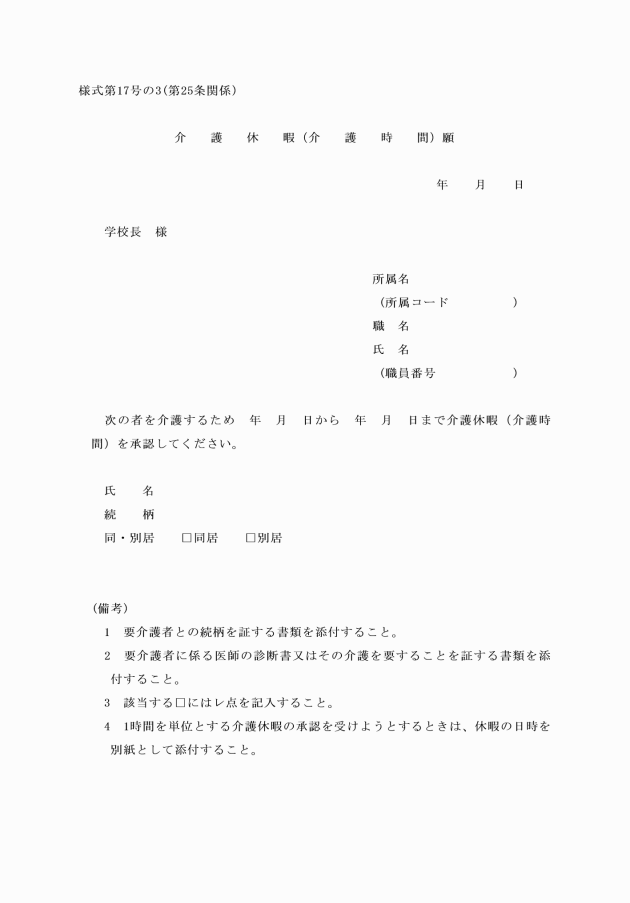 様式第17号の3(第25条関係)

介 護 休 暇(介 護 時 間)願

年 月 日

学校長 様

所属名
(所属コード )
職 名
氏 名
(職員番号 )

次の者を介護するため 年 月 日から 年 月 日まで介護休暇(介護時間)を承認してください。

氏 名
続 柄
同・別居 □同居 □別居

(備考)
1 要介護者との続柄を証する書類を添付すること。
2 要介護者に係る医師の診断書又はその介護を要することを証する書類を添付すること。
3 該当する□にはレ点を記入すること。
4 1時間を単位とする介護休暇の承認を受けようとするときは、休暇の日時を別紙として添付すること。